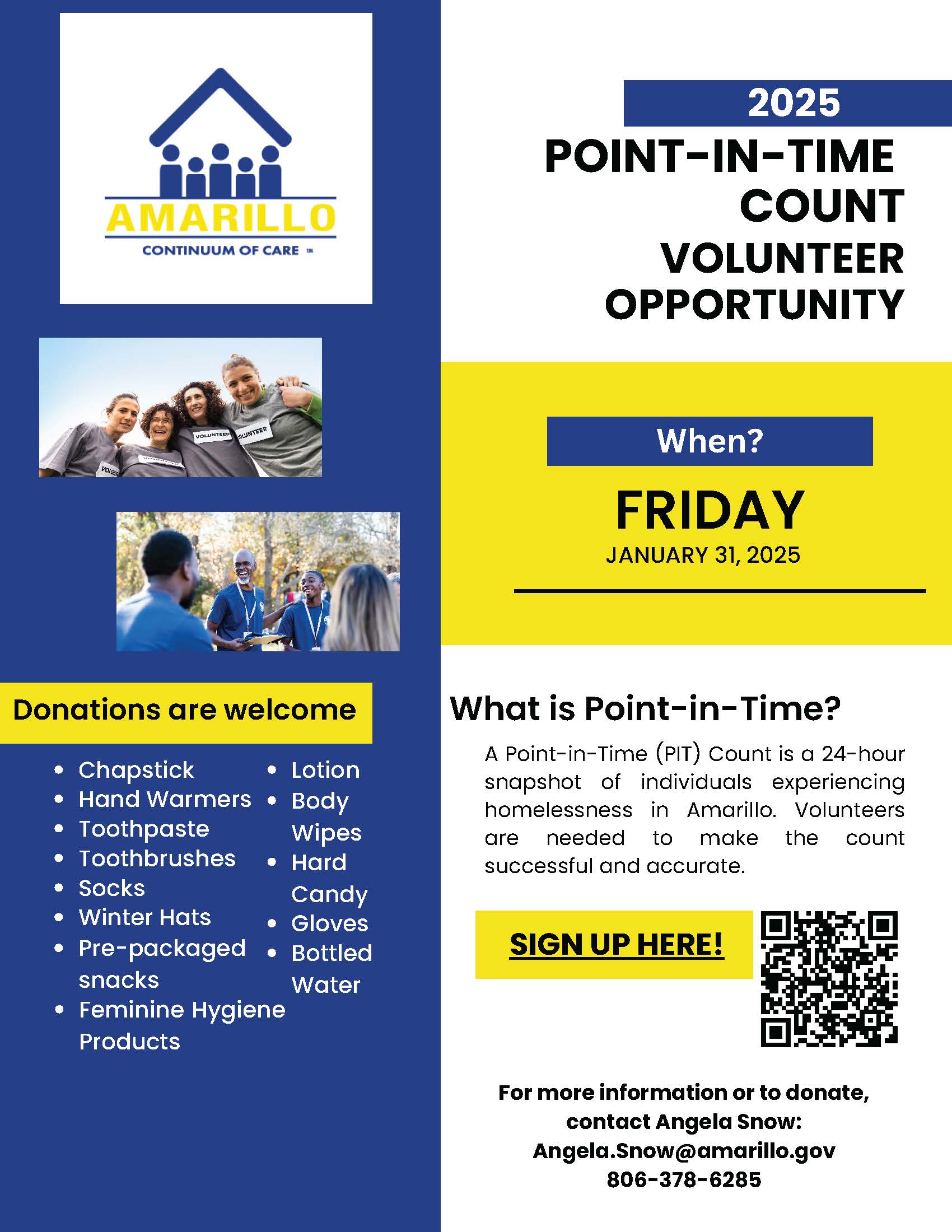 AMARILLO
CONTINUUM OF CARE ™

VOLUNTEER VOLUNTEER

Donations are welcome

- Chapstick
- Hand Warmers
- Toothpaste
- Toothbrushes
- Socks
- Winter Hats
- Pre-packaged snacks
- Feminine Hygiene Products

- Lotion
- Body Wipes
- Hard Candy
- Gloves
- Bottled Water

2025
POINT-IN-TIME COUNT
VOLUNTEER OPPORTUNITY

When?
FRIDAY
JANUARY 31, 2025

What is Point-in-Time?

A Point-in-Time (PIT) Count is a 24-hour snapshot of individuals experiencing homelessness in Amarillo. Volunteers are needed to make the count successful and accurate.

SIGN UP HERE!

For more information or to donate, contact Angela Snow:
Angela.Snow@amarillo.gov
806-378-6285